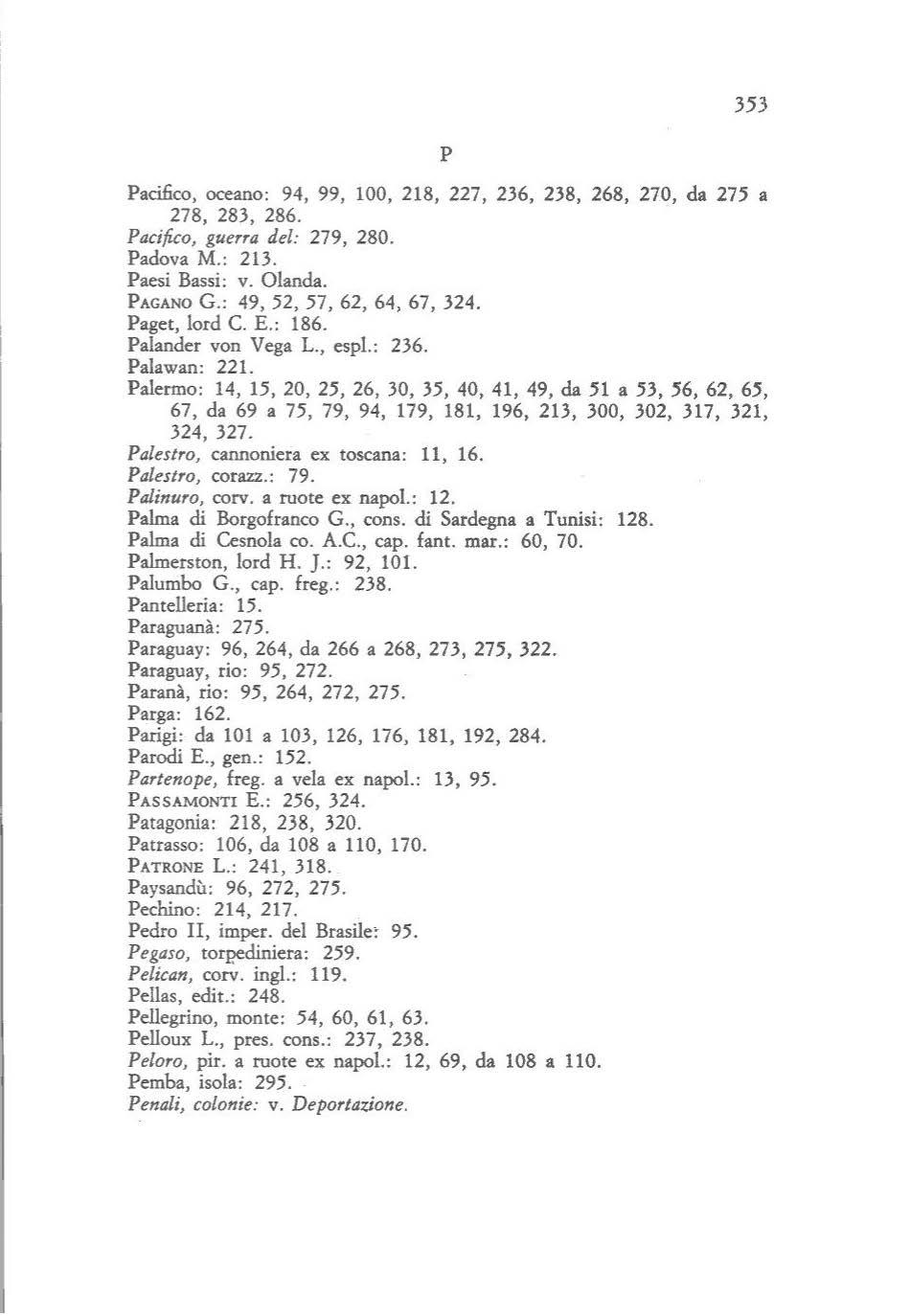 353

P

Pacifico, oceano: 94, 99, 100, 218, 227, 236, 238, 268, 270, da 275 a 278, 283, 286.
Pacifico, guerra del: 279, 280.
Padova M.: 213.
Paesi Bassi: v. Olanda.
PAGANO G.: 49, 52, 57, 62, 64, 67, 324.
Paget, lord C. E.: 186.
Palander von Vega L., espl.: 236.
Palawan: 221.
Palermo: 14, 15, 20, 25, 26, 30, 35, 40, 41, 49, da 51 a 53, 56, 62, 65, 67, da 69 a 75, 79, 94, 179, 181, 196, 213, 300, 302, 317, 321, 324, 327.
Palestro, cannoniera ex toscana: 11, 16.
Palestro, corazz.: 79.
Palinuro, corv. a ruote ex napol.: 12.
Palma di Borgofranco G., cons. di Sardegna a Tunisi: 128.
Palma di Cesnola co. A.C., cap. fant. mar.: 60, 70.
Palmerston, lord H. J.: 92, 101.
Palumbo G., cap. freg.: 238.
Pantelleria: 15.
Paraguanà: 275.
Paraguay: 96, 264, da 266 a 268, 273, 275, 322.
Paraguay, rio: 95, 272.
Paranà, rio: 95, 264, 272, 275.
Parga: 162.
Parigi: da 101 a 103, 126, 176, 181, 192, 284.
Parodi E., gen.: 152.
Partenope, freg. a vela ex napol.: 13, 95.
PASSAMONTI E.: 256, 324.
Patagonia: 218, 238, 320.
Patrasso: 106, da 108 a 110, 170.
PATRONE L.: 241, 318.
Paysandù: 96, 272, 275.
Pechino: 214, 217.
Pedro II, imper. del Brasile: 95.
Pegaso, torpediniera: 259.
Pelican, corv. ingl.: 119.
Pellas, edit.: 248.
Pellegrino, monte: 54, 60, 61, 63.
Pelloux L., pres. cons.: 237, 238.
Peloro, pir. a ruote ex napol.: 12, 69, da 108 a 110.
Pemba, isola: 295.
Penali, colonie: v. Deportazione.